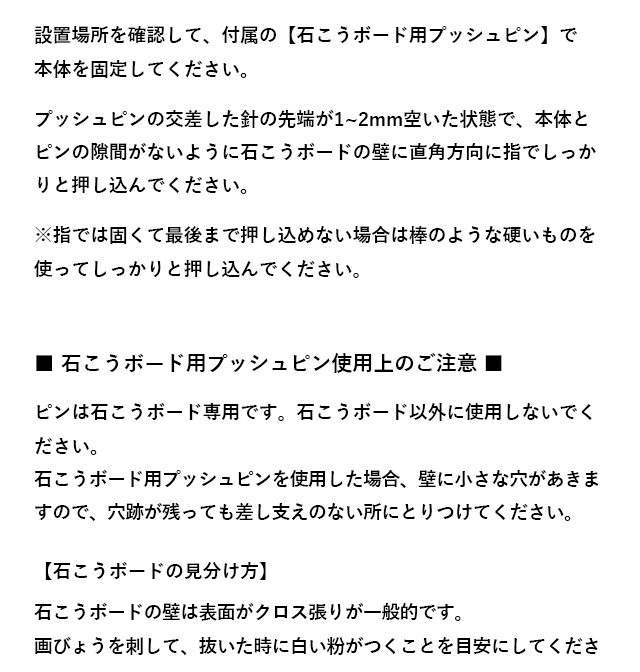 設置場所を確認して、付属の【石こうボード用プッシュピン】で本体を固定してください。

プッシュピンの交差した針の先端が1~2mm空いた状態で、本体とピンの隙間がないように石こうボードの壁に直角方向に指でしっかりと押し込んでください。

※指では固くて最後まで押し込めない場合は棒のような硬いものを使ってしっかりと押し込んでください。

■ 石こうボード用プッシュピン使用上のご注意 ■

ピンは石こうボード専用です。石こうボード以外に使用しないでください。
石こうボード用プッシュピンを使用した場合、壁に小さな穴があきますので、穴跡が残っても差し支えのない所にとりつけてください。

【石こうボードの見分け方】

石こうボードの壁は表面がクロス張りが一般的です。
画びょうを刺して、抜いた時に白い粉がつくことを目安にしてくださ